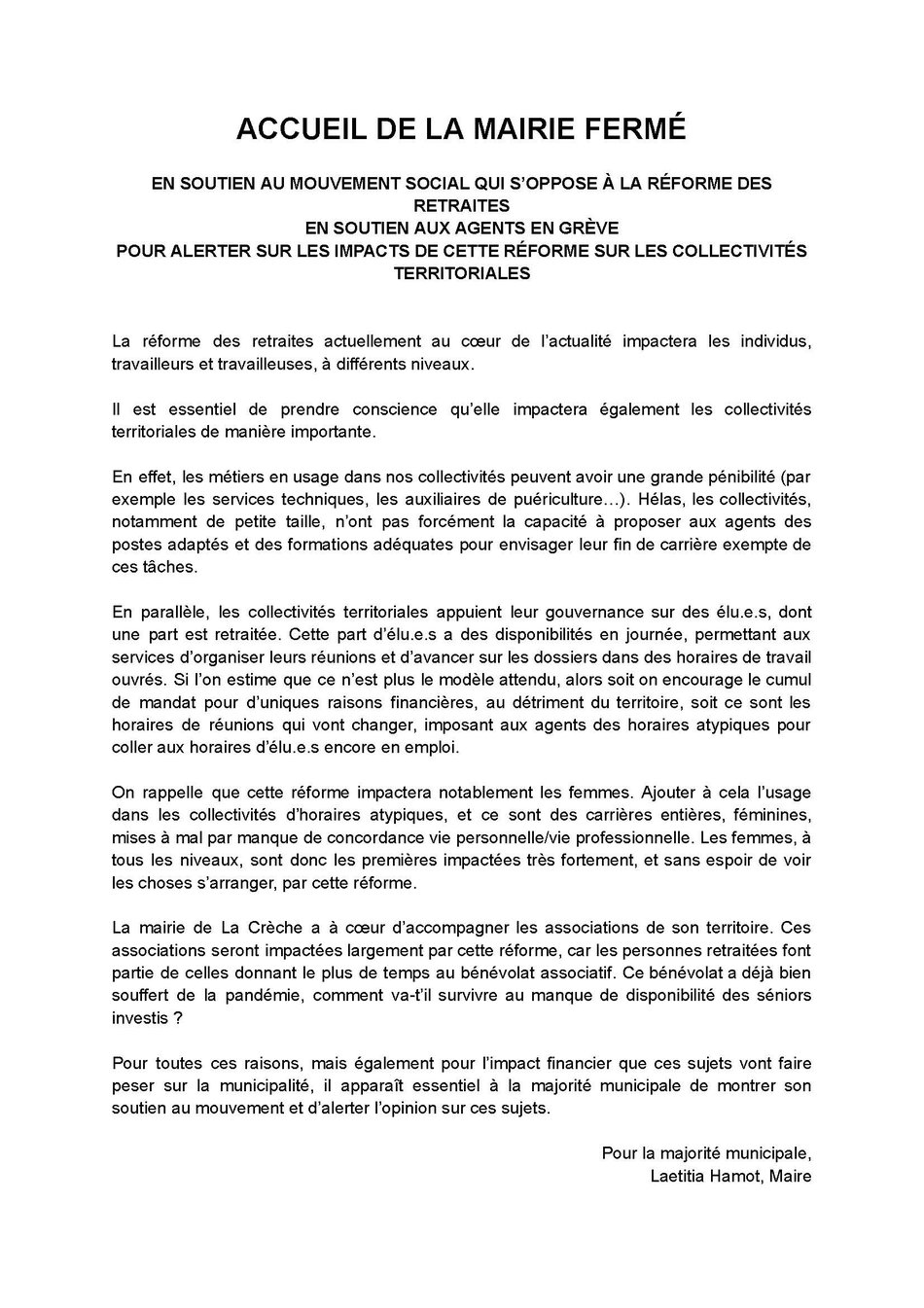 ACCUEIL DE LA MAIRIE FERMÉ

EN SOUTIEN AU MOUVEMENT SOCIAL QUI S'OPPOSE À LA RÉFORME DES RETRAITES
EN SOUTIEN AUX AGENTS EN GRÈVE
POUR ALERTER SUR LES IMPACTS DE CETTE RÉFORME SUR LES COLLECTIVITÉS TERRITORIALES

La réforme des retraites actuellement au cœur de l'actualité impactera les individus, travailleurs et travailleuses, à différents niveaux.

Il est essentiel de prendre conscience qu'elle impactera également les collectivités territoriales de manière importante.

En effet, les métiers en usage dans nos collectivités peuvent avoir une grande pénibilité (par exemple les services techniques, les auxiliaires de puériculture…). Hélas, les collectivités, notamment de petite taille, n'ont pas forcément la capacité à proposer aux agents des postes adaptés et des formations adéquates pour envisager leur fin de carrière exempte de ces tâches.

En parallèle, les collectivités territoriales appuient leur gouvernance sur des élu.e.s, dont une part est retraitée. Cette part d'élu.e.s a des disponibilités en journée, permettant aux services d'organiser leurs réunions et d'avancer sur les dossiers dans des horaires de travail ouvrés. Si l'on estime que ce n'est plus le modèle attendu, alors soit on encourage le cumul de mandat pour d'uniques raisons financières, au détriment du territoire, soit ce sont les horaires de réunions qui vont changer, imposant aux agents des horaires atypiques pour coller aux horaires d'élu.e.s encore en emploi.

On rappelle que cette réforme impactera notablement les femmes. Ajouter à cela l'usage dans les collectivités d'horaires atypiques, et ce sont des carrières entières, féminines, mises à mal par manque de concordance vie personnelle/vie professionnelle. Les femmes, à tous les niveaux, sont donc les premières impactées très fortement, et sans espoir de voir les choses s'arranger, par cette réforme.

La mairie de La Crèche a à cœur d'accompagner les associations de son territoire. Ces associations seront impactées largement par cette réforme, car les personnes retraitées font partie de celles donnant le plus de temps au bénévolat associatif. Ce bénévolat a déjà bien souffert de la pandémie, comment va-t'il survivre au manque de disponibilité des séniors investis ?

Pour toutes ces raisons, mais également pour l'impact financier que ces sujets vont faire peser sur la municipalité, il apparaît essentiel à la majorité municipale de montrer son soutien au mouvement et d'alerter l'opinion sur ces sujets.

Pour la majorité municipale,
Laetitia Hamot, Maire